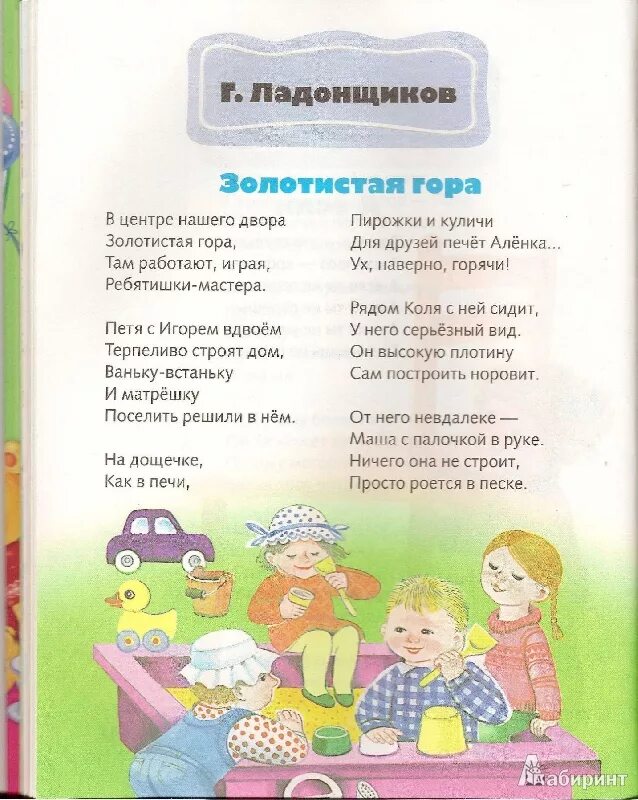 Г. Ладонщиков

Золотистая гора

В центре нашего двора
Золотистая гора,
Там работают, играя,
Ребятишки-мастера.

Петя с Игорем вдвоём
Терпеливо строят дом,
Ваньку-встаньку
И матрёшку
Поселить решили в нём.

На дощечке,
Как в печи,
Пирожки и куличи
Для друзей печёт Алёнка...
Ух, наверно, горячи!

Рядом Коля с ней сидит,
У него серьёзный вид.
Он высокую плотину
Сам построить норовит.

От него невдалеке —
Маша с палочкой в руке.
Ничего она не строит,
Просто роется в песке.

Лабиринт